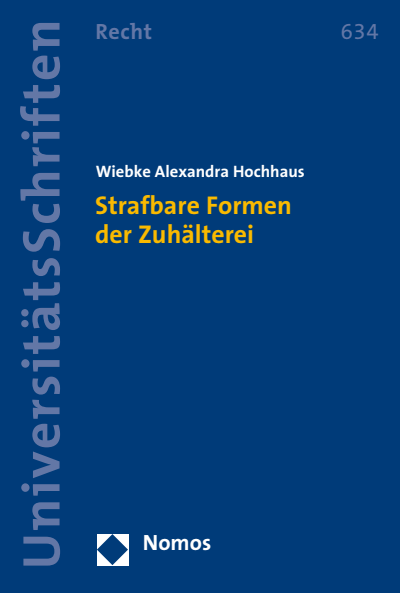 UniversitätsSchriften

Recht

634

Wiebke Alexandra Hochhaus

Strafbare Formen der Zuhälterei

Nomos